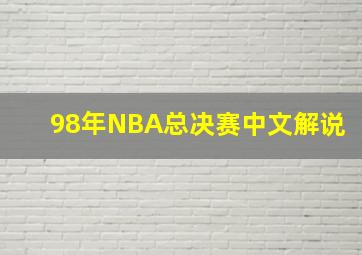 98年NBA总决赛中文解说